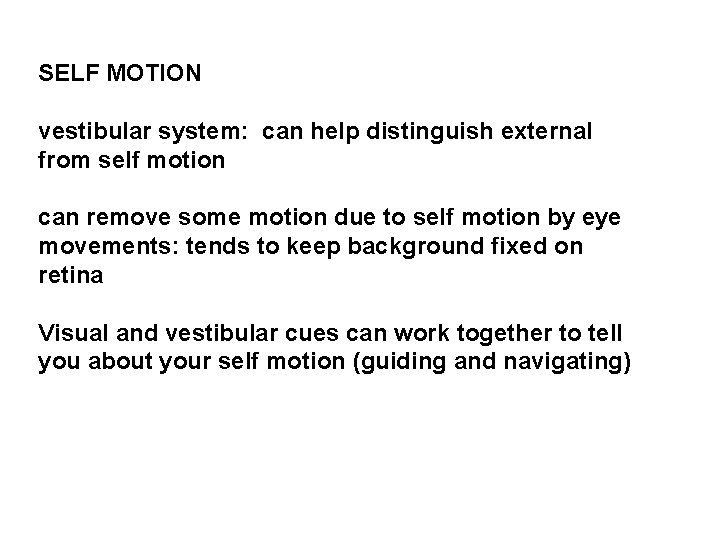 SELF MOTION

vestibular system:  can help distinguish external from self motion

can remove some motion due to self motion by eye movements: tends to keep background fixed on retina

Visual and vestibular cues can work together to tell you about your self motion (guiding and navigating)